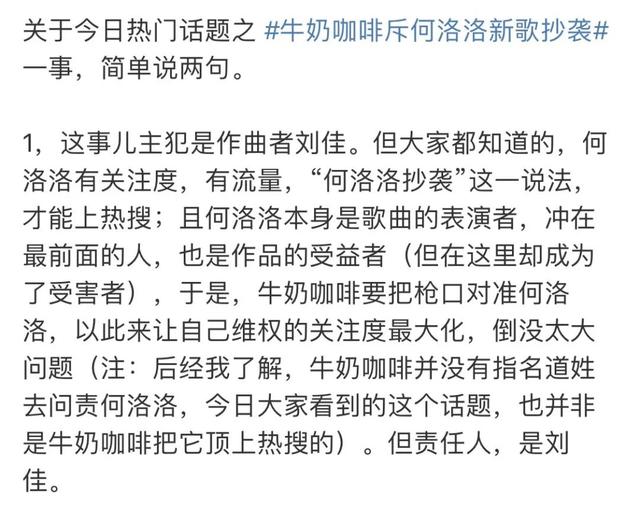 关于今日热门话题之 #牛奶咖啡斥何洛洛新歌抄袭# 一事，简单说两句。

1，这事儿主犯是作曲者刘佳。但大家都知道的，何洛洛有关注度，有流量，“何洛洛抄袭”这一说法，才能上热搜；且何洛洛本身是歌曲的表演者，冲在最前面的人，也是作品的受益者（但在这里却成为了受害者），于是，牛奶咖啡要把枪口对准何洛洛，以此来让自己维权的关注度最大化，倒没太大问题（注：后经我了解，牛奶咖啡并没有指名道姓去问责何洛洛，今日大家看到的这个话题，也并非是牛奶咖啡把它顶上热搜的）。但责任人，是刘佳。